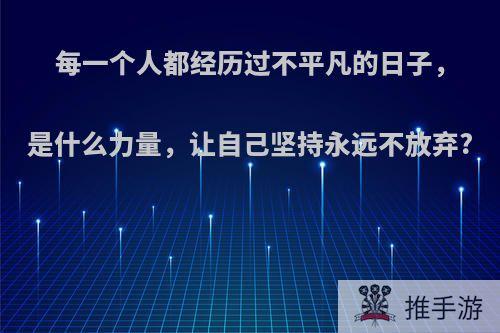 每一个人都经历过不平凡的日子，

是什么力量，让自己坚持永远不放弃?

推手游